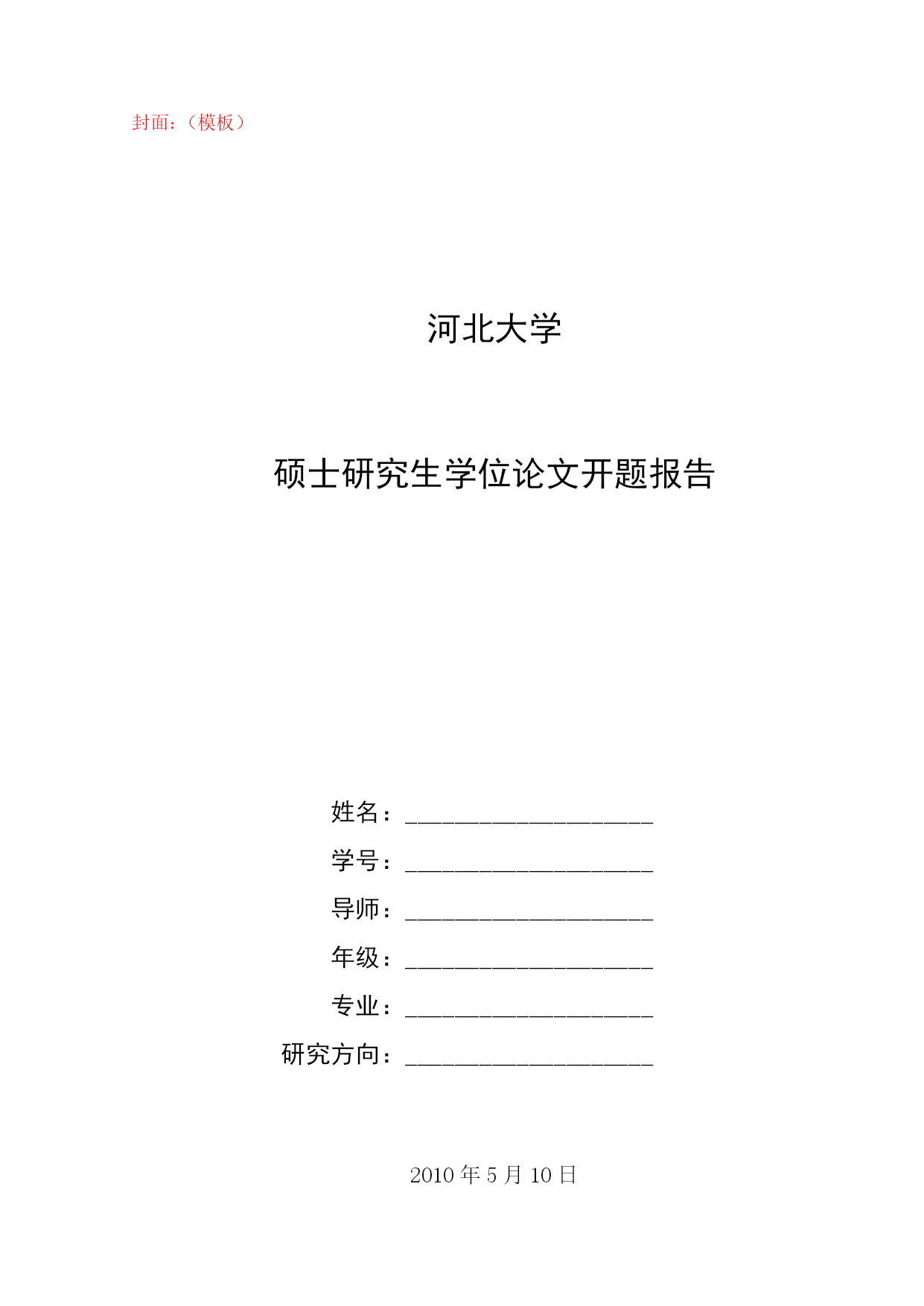 封面：（模板）

河北大学

硕士研究生学位论文开题报告

姓名：____________________

学号：____________________

导师：____________________

年级：____________________

专业：____________________

研究方向：____________________

2010 年 5 月 10 日